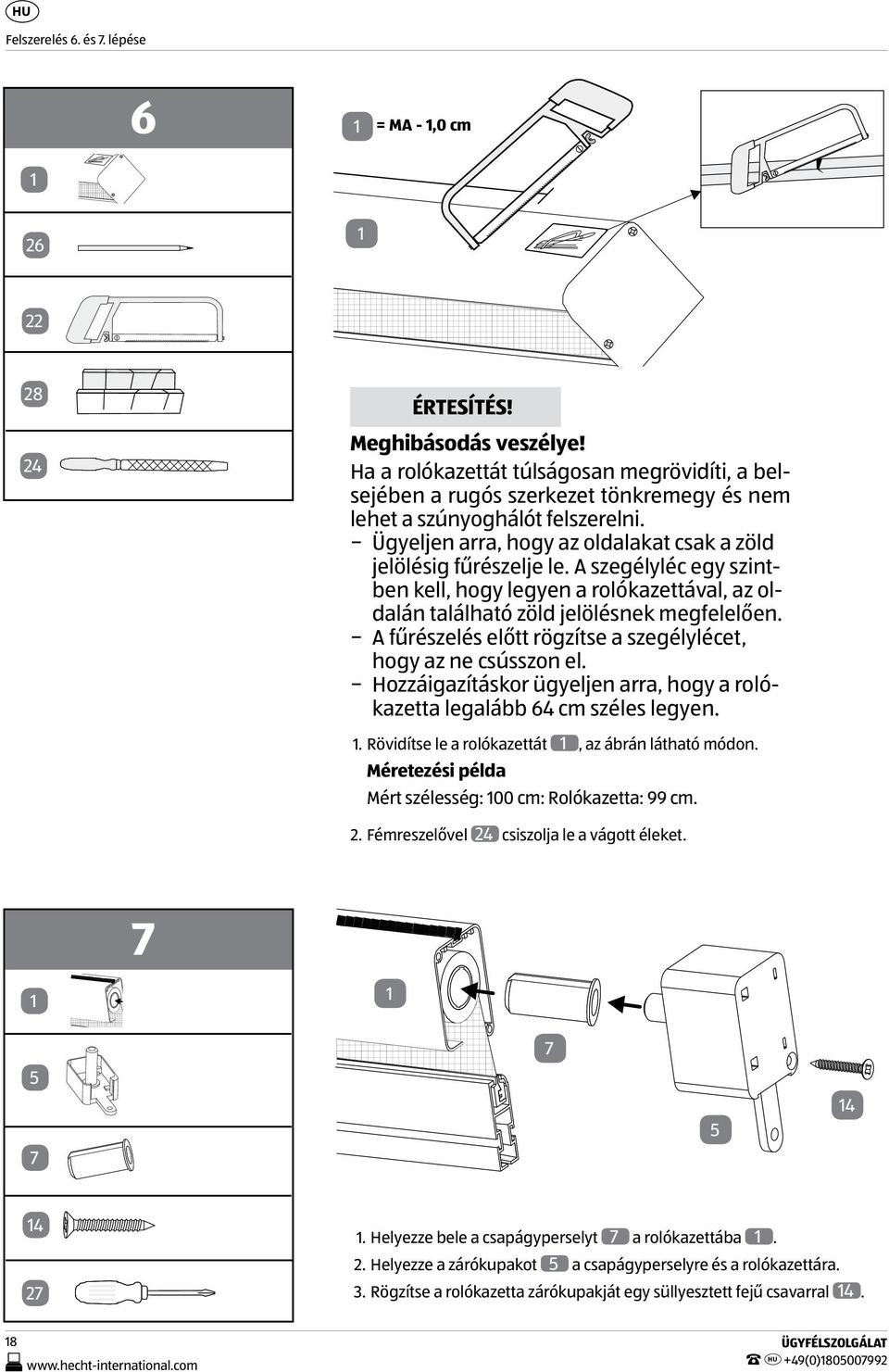 HU

Felszerelés 6. és 7. lépése

6

1

26

22

28

24

1 = MA - 1,0 cm

1

ÉRTESÍTÉS!

Meghibásodás veszélye!

Ha a rolókazettát túlságosan megrövidíti, a belsejében a rugós szerkezet tönkremegy és nem lehet a szúnyoghálót felszerelni.

– Ügyeljen arra, hogy az oldalakat csak a zöld jelölésig fűrészelje le. A szegélyléc egy szintben kell, hogy legyen a rolókazettával, az oldalán található zöld jelölésnek megfelelően.

– A fűrészelés előtt rögzítse a szegélylécet, hogy az ne csússzon el.

– Hozzáigazításkor ügyeljen arra, hogy a rolókazetta legalább 64 cm széles legyen.

1. Rövidítse le a rolókazettát 1, az ábrán látható módon.

Méretezési példa

Mért szélesség: 100 cm: Rolókazetta: 99 cm.

2. Fémreszelővel 24 csiszolja le a vágott éleket.

7

1

5

7

14

27

1

7

5

14

1. Helyezze bele a csapágyperselyt 7 a rolókazettába 1.

2. Helyezze a zárókupakot 5 a csapágyperselyre és a rolókazettára.

3. Rögzítse a rolókazetta zárókupakját egy süllyesztett fejű csavarral 14.

18

www.hecht-international.com

ÜGYFÉLSZOLGÁLAT

HU +49(0)1805007992